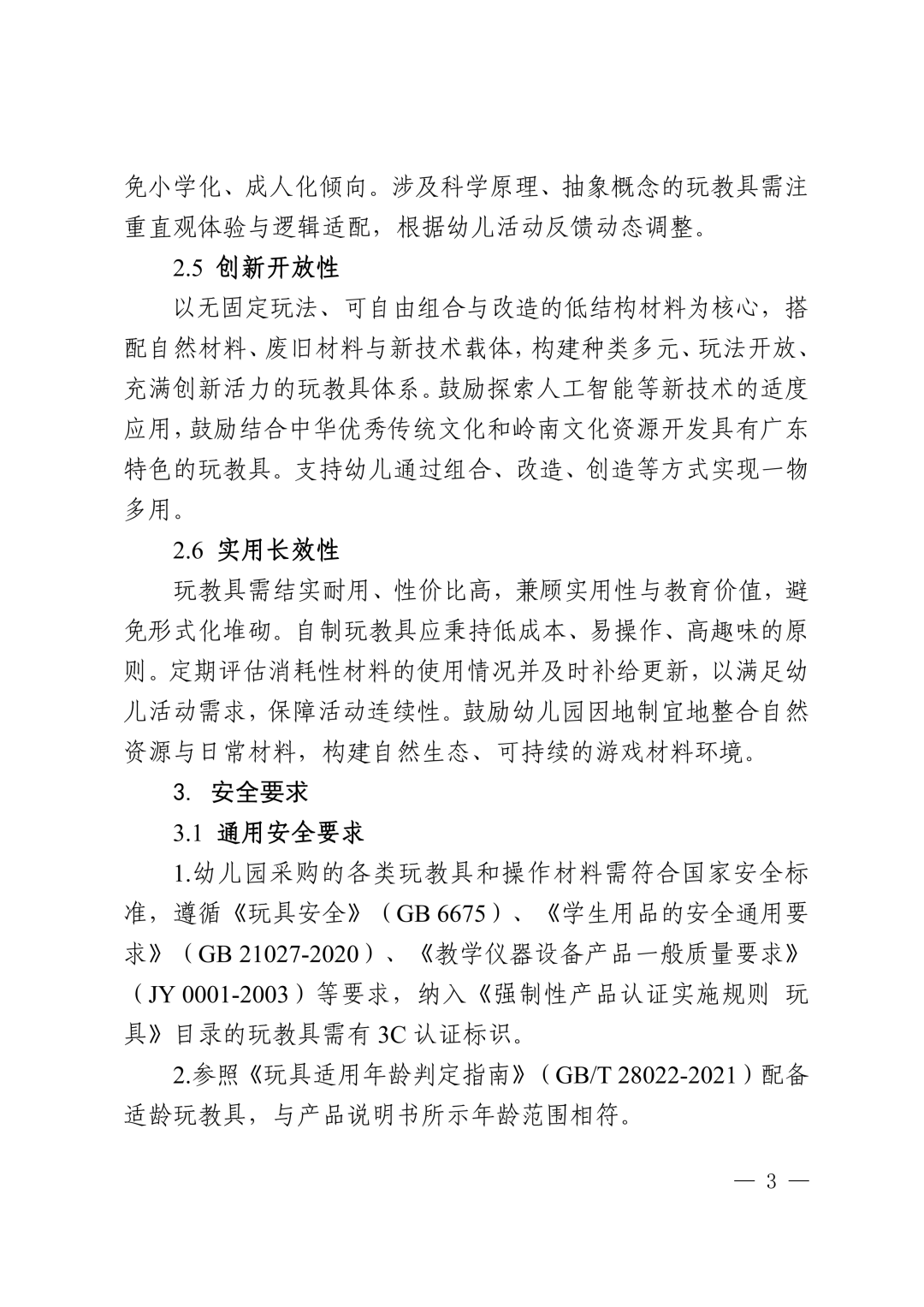 免小学化、成人化倾向。涉及科学原理、抽象概念的玩教具需注重直观体验与逻辑适配，根据幼儿活动反馈动态调整。

2.5 创新开放性

以无固定玩法、可自由组合与改造的低结构材料为核心，搭配自然材料、废旧材料与新技术载体，构建种类多元、玩法开放、充满创新活力的玩教具体系。鼓励探索人工智能等新技术的适度应用，鼓励结合中华优秀传统文化和岭南文化资源开发具有广东特色的玩教具。支持幼儿通过组合、改造、创造等方式实现一物多用。

2.6 实用长效性

玩教具需结实耐用、性价比高，兼顾实用性与教育价值，避免形式化堆砌。自制玩教具应秉持低成本、易操作、高趣味的原则。定期评估消耗性材料的使用情况并及时补给更新，以满足幼儿活动需求，保障活动连续性。鼓励幼儿园因地制宜地整合自然资源与日常材料，构建自然生态、可持续的游戏材料环境。

3. 安全要求

3.1 通用安全要求

1.幼儿园采购的各类玩教具和操作材料需符合国家安全标准，遵循《玩具安全》（GB 6675）、《学生用品的安全通用要求》（GB 21027-2020）、《教学仪器设备产品一般质量要求》（JY 0001-2003）等要求，纳入《强制性产品认证实施规则 玩具》目录的玩教具需有 3C 认证标识。

2.参照《玩具适用年龄判定指南》（GB/T 28022-2021）配备适龄玩教具，与产品说明书所示年龄范围相符。

— 3 —